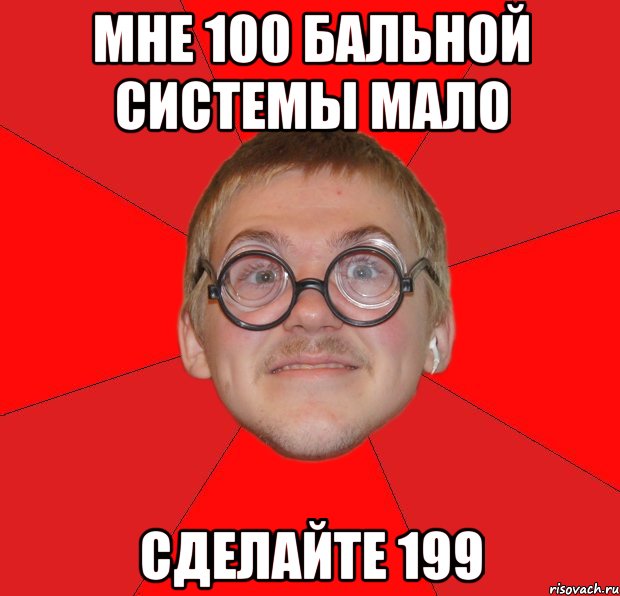 МНЕ 100 БАЛЬНОЙ СИСТЕМЫ МАЛО

СДЕЛАЙТЕ 199

risovach.ru